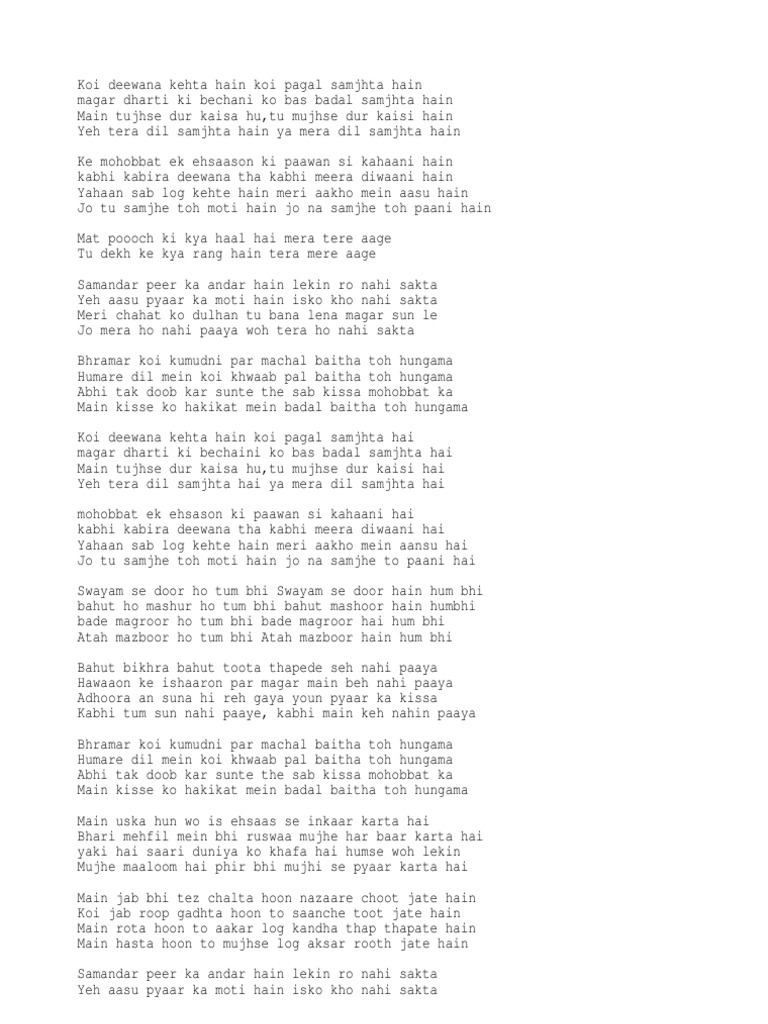 Koi deewana kehta hain koi pagal samjhta hain
magar dharti ki bechani ko bas badal samjhta hain
Main tujhse dur kaisa hu,tu mujhse dur kaisi hain
Yeh tera dil samjhta hain ya mera dil samjhta hain

Ke mohobbat ek ehsaason ki paawan si kahaani hain
kabhi kabira deewana tha kabhi meera diwaani hain
Yahaan sab log kehte hain meri aakho mein aasu hain
Jo tu samjhe toh moti hain jo na samjhe toh paani hain

Mat poooch ki kya haal hai mera tere aage
Tu dekh ke kya rang hain tera mere aage

Samandar peer ka andar hain lekin ro nahi sakta
Yeh aasu pyaar ka moti hain isko kho nahi sakta
Meri chahat ko dulhan tu bana lena magar sun le
Jo mera ho nahi paaya woh tera ho nahi sakta

Bhramar koi kumudni par machal baitha toh hungama
Humare dil mein koi khwaab pal baitha toh hungama
Abhi tak doob kar sunte the sab kissa mohobbat ka
Main kisse ko hakikat mein badal baitha toh hungama

Koi deewana kehta hain koi pagal samjhta hai
magar dharti ki bechaini ko bas badal samjhta hai
Main tujhse dur kaisa hu,tu mujhse dur kaisi hai
Yeh tera dil samjhta hai ya mera dil samjhta hai

mohobbat ek ehsason ki paawan si kahaani hai
kabhi kabira deewana tha kabhi meera diwaani hai
Yahaan sab log kehte hain meri aakho mein aansu hai
Jo tu samjhe toh moti hain jo na samjhe to paani hai

Swayam se door ho tum bhi Swayam se door hain hum bhi
bahut ho mashur ho tum bhi bahut mashoor hain humbhi
bade magroor ho tum bhi bade magroor hai hum bhi
Atah mazboor ho tum bhi Atah mazboor hain hum bhi

Bahut bikhra bahut toota thapede seh nahi paaya
Hawaaon ke ishaaron par magar main beh nahi paaya
Adhoora an suna hi reh gaya youn pyaar ka kissa
Kabhi tum sun nahi paaye, kabhi main keh nahin paaya

Bhramar koi kumudni par machal baitha toh hungama
Humare dil mein koi khwaab pal baitha toh hungama
Abhi tak doob kar sunte the sab kissa mohobbat ka
Main kisse ko hakikat mein badal baitha toh hungama

Main uska hun wo is ehsaas se inkaar karta hai
Bhari mehfil mein bhi ruswaa mujhe har baar karta hai
yaki hai saari duniya ko khafa hai humse woh lekin
Mujhe maaloom hai phir bhi mujhi se pyaar karta hai

Main jab bhi tez chalta hoon nazaare choot jate hain
Koi jab roop gadhta hoon to saanche toot jate hain
Main rota hoon to aakar log kandha thap thapate hain
Main hasta hoon to mujhse log aksar rooth jate hain

Samandar peer ka andar hain lekin ro nahi sakta
Yeh aasu pyaar ka moti hain isko kho nahi sakta